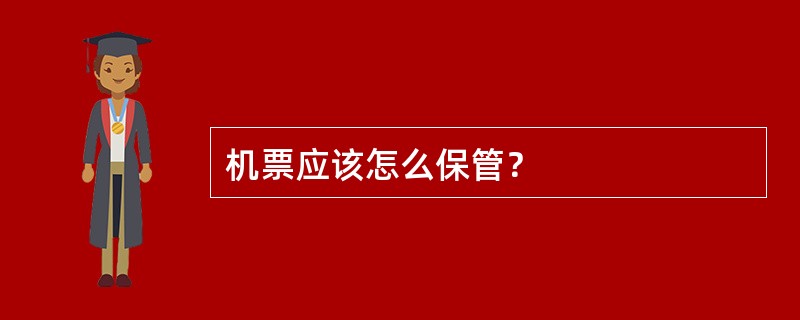 机票应该怎么保管？